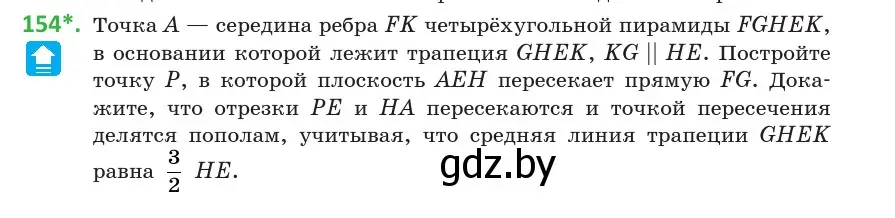 154*. Точка $A$ — середина ребра $FK$ четырёхугольной пирамиды $FGHEK$, в основании которой лежит трапеция $GHEK$, $KG \parallel HE$. Постройте точку $P$, в которой плоскость $AEH$ пересекает прямую $FG$. Докажите, что отрезки $PE$ и $HA$ пересекаются и точкой пересечения делятся пополам, учитывая, что средняя линия трапеции $GHEK$ равна $\frac{3}{2}$ $HE$.

gdz.by